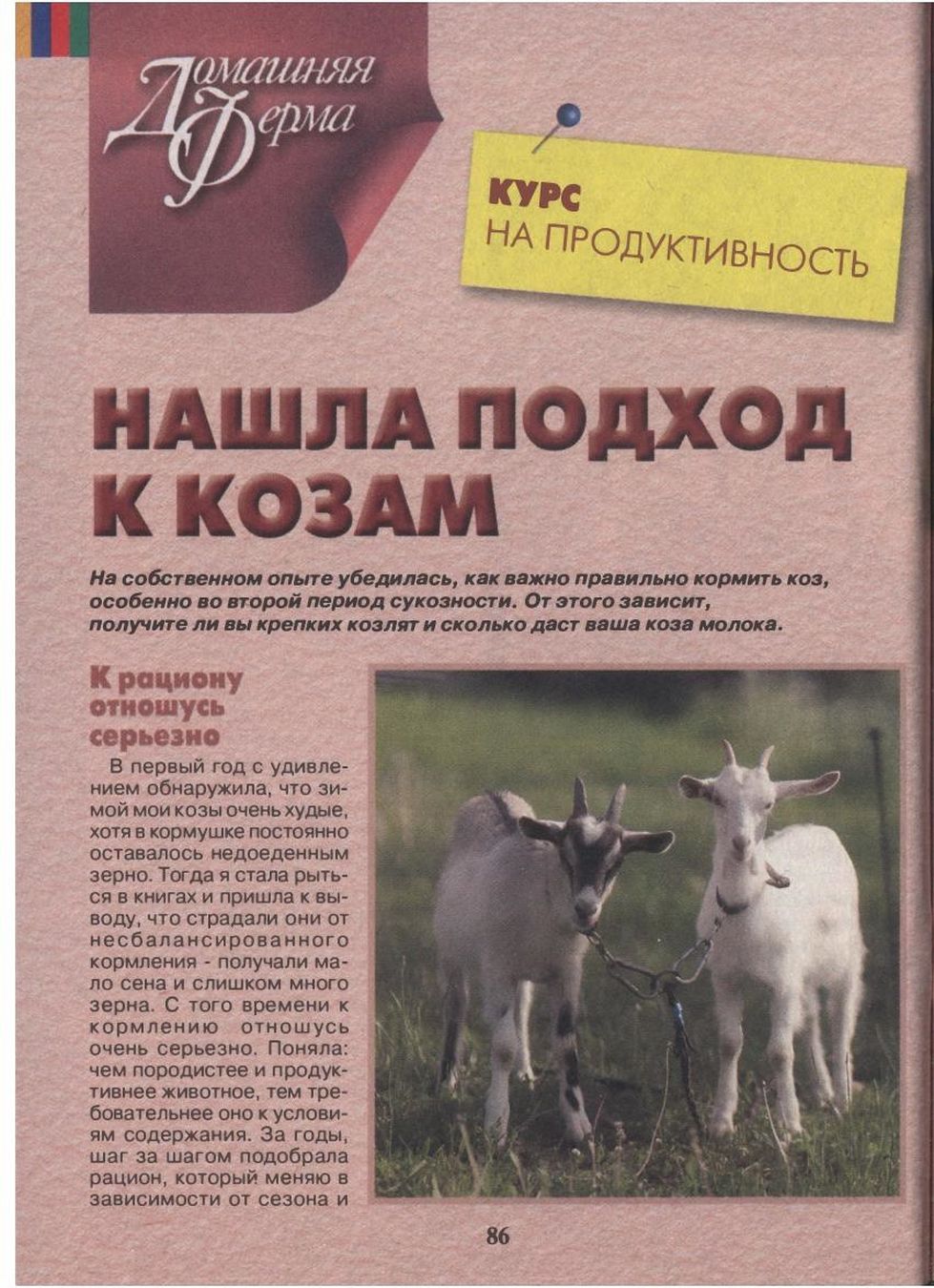 Домашняя Ферма

КУРС
НА ПРОДУКТИВНОСТЬ

НАШЛА ПОДХОД К КОЗАМ

На собственном опыте убедилась, как важно правильно кормить коз, особенно во второй период сукозности. От этого зависит, получите ли вы крепких козлят и сколько даст ваша коза молока.

К рациону отношусь серьезно

В первый год с удивлением обнаружила, что зимой мои козы очень худые, хотя в кормушке постоянно оставалось недоеденным зерно. Тогда я стала рыться в книгах и пришла к выводу, что страдали они от несбалансированного кормления - получали мало сена и слишком много зерна. С того времени к кормлению отношусь очень серьезно. Поняла: чем породистее и продуктивнее животное, тем требовательнее оно к условиям содержания. За годы, шаг за шагом подобрала рацион, который меняю в зависимости от сезона и

86